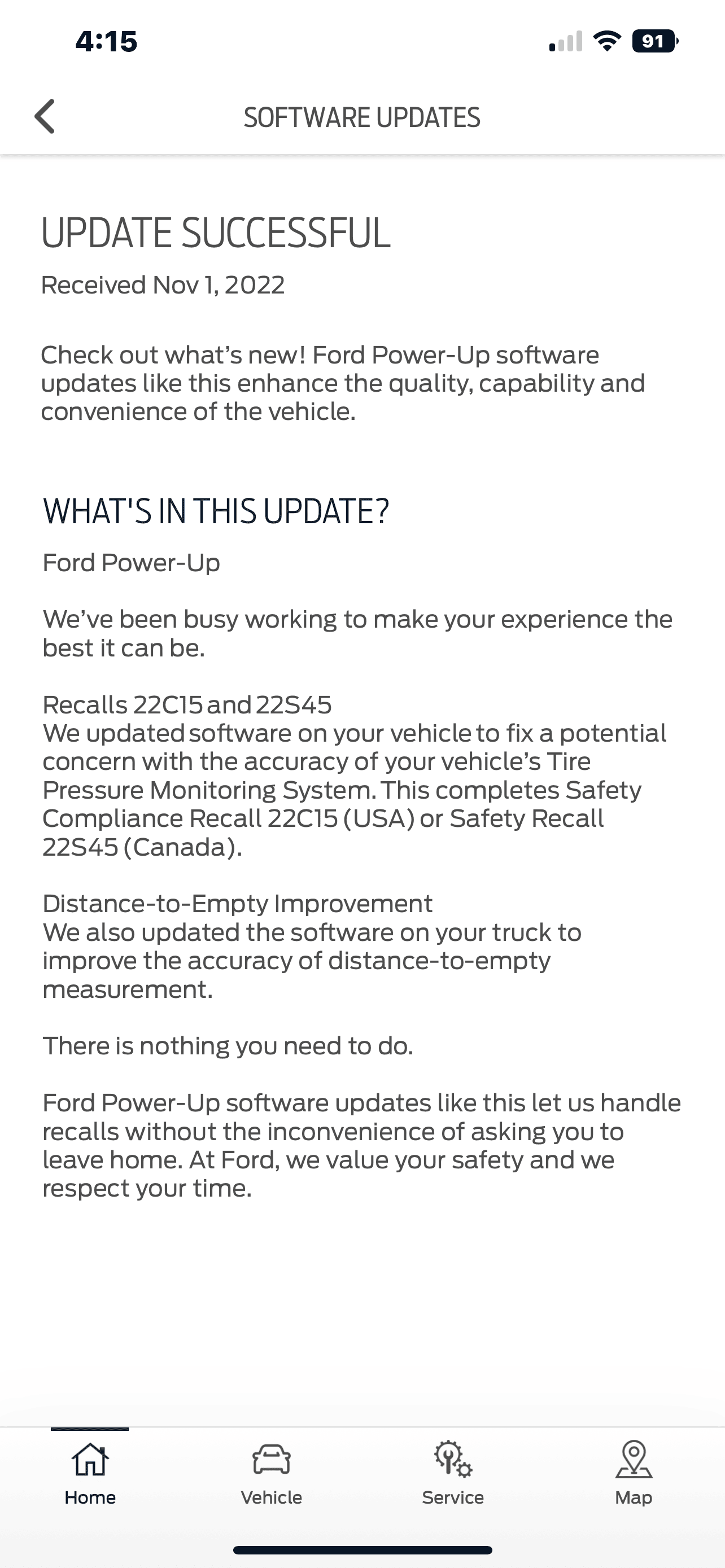 4:15

91

SOFTWARE UPDATES

UPDATE SUCCESSFUL

Received Nov 1, 2022

Check out what's new! Ford Power-Up software updates like this enhance the quality, capability and convenience of the vehicle.

WHAT'S IN THIS UPDATE?

Ford Power-Up

We've been busy working to make your experience the best it can be.

Recalls 22C15 and 22S45
We updated software on your vehicle to fix a potential concern with the accuracy of your vehicle's Tire Pressure Monitoring System. This completes Safety Compliance Recall 22C15 (USA) or Safety Recall 22S45 (Canada).

Distance-to-Empty Improvement
We also updated the software on your truck to improve the accuracy of distance-to-empty measurement.

There is nothing you need to do.

Ford Power-Up software updates like this let us handle recalls without the inconvenience of asking you to leave home. At Ford, we value your safety and we respect your time.

Home

Vehicle

Service

Map